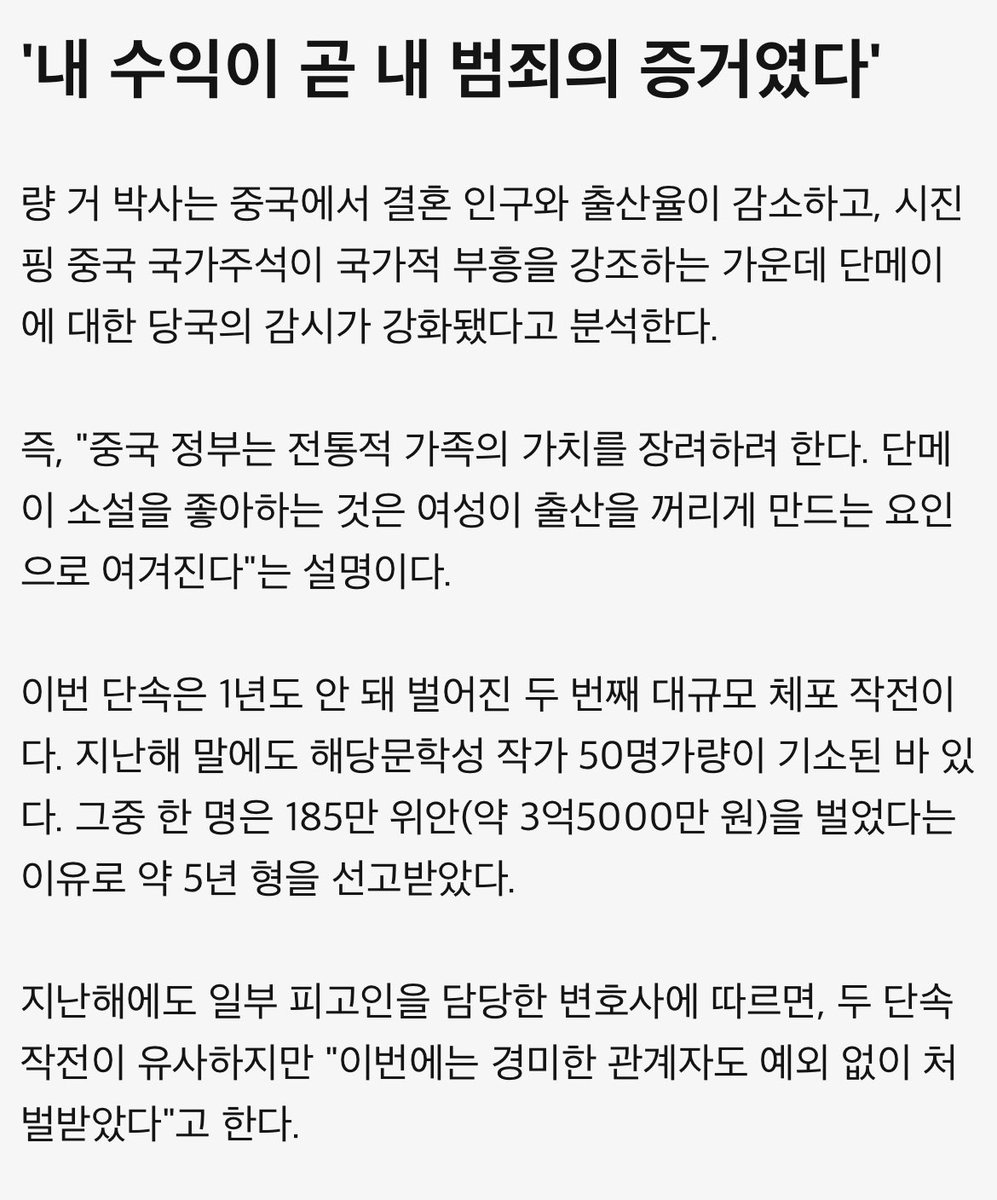 '내 수익이 곧 내 범죄의 증거였다'

량 거 박사는 중국에서 결혼 인구와 출산율이 감소하고, 시진핑 중국 국가주석이 국가적 부흥을 강조하는 가운데 단메이에 대한 당국의 감시가 강화됐다고 분석한다.

즉, "중국 정부는 전통적 가족의 가치를 장려하려 한다. 단메이 소설을 좋아하는 것은 여성이 출산을 꺼리게 만드는 요인으로 여겨진다"는 설명이다.

이번 단속은 1년도 안 돼 벌어진 두 번째 대규모 체포 작전이다. 지난해 말에도 해당문학성 작가 50명가량이 기소된 바 있다. 그중 한 명은 185만 위안(약 3억5000만 원)을 벌었다는 이유로 약 5년 형을 선고받았다.

지난해에도 일부 피고인을 담당한 변호사에 따르면, 두 단속 작전이 유사하지만 "이번에는 경미한 관계자도 예외 없이 처벌받았다"고 한다.